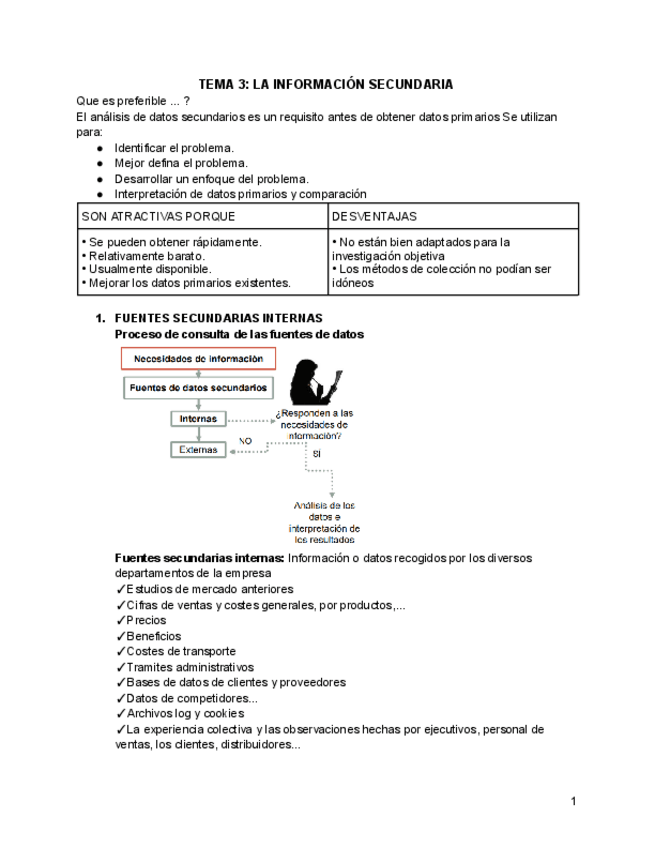 TEMA 3: LA INFORMACIÓN SECUNDARIA

Que es preferible ... ?
El análisis de datos secundarios es un requisito antes de obtener datos primarios Se utilizan para:

● Identificar el problema.
● Mejor defina el problema.
● Desarrollar un enfoque del problema.
● Interpretación de datos primarios y comparación

| SON ATRACTIVAS PORQUE | DESVENTAJAS |
|---|---|
| • Se pueden obtener rápidamente. • Relativamente barato. • Usualmente disponible. • Mejorar los datos primarios existentes. | • No están bien adaptados para la investigación objetiva • Los métodos de colección no podían ser idóneos |

1. FUENTES SECUNDARIAS INTERNAS
Proceso de consulta de las fuentes de datos

Necesidades de información
Fuentes de datos secundarios
Internas
Externas
¿Responden a las necesidades de información?
NO
SI
Análisis de los datos e interpretación de los resultados

Fuentes secundarias internas: Información o datos recogidos por los diversos departamentos de la empresa
✓Estudios de mercado anteriores
✓Cifras de ventas y costes generales, por productos,...
✓Precios
✓Beneficios
✓Costes de transporte
✓Tramites administrativos
✓Bases de datos de clientes y proveedores
✓Datos de competidores...
✓Archivos log y cookies
✓La experiencia colectiva y las observaciones hechas por ejecutivos, personal de ventas, los clientes, distribuidores...

1